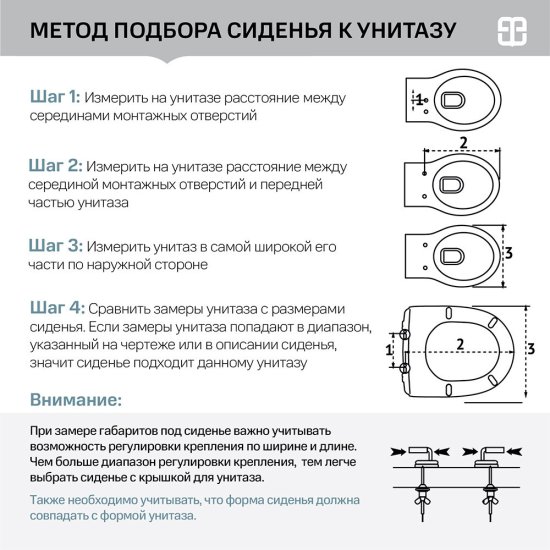 МЕТОД ПОДБОРА СИДЕНЬЯ К УНИТАЗУ

Шаг 1: Измерить на унитазе расстояние между серединами монтажных отверстий

1

Шаг 2: Измерить на унитазе расстояние между серединой монтажных отверстий и передней частью унитаза

2

Шаг 3: Измерить унитаз в самой широкой его части по наружной стороне

3

Шаг 4: Сравнить замеры унитаза с размерами сиденья. Если замеры унитаза попадают в диапазон, указанный на чертеже или в описании сиденья, значит сиденье подходит данному унитазу

1
2
3

Внимание:

При замере габаритов под сиденье важно учитывать возможность регулировки крепления по ширине и длине. Чем больше диапазон регулировки крепления, тем легче выбрать сиденье с крышкой для унитаза.

Также необходимо учитывать, что форма сиденья должна совпадать с формой унитаза.